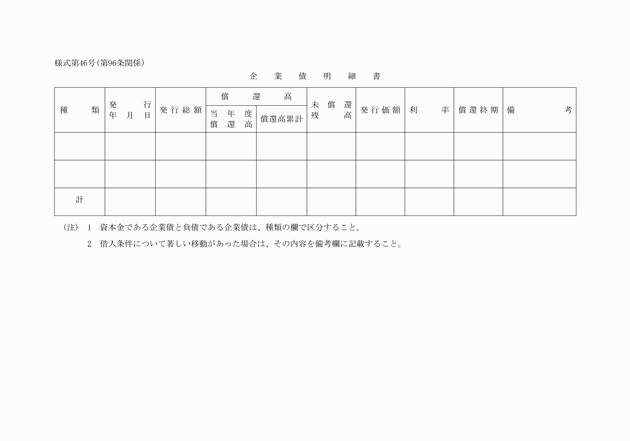 様式第46号（第96条関係）

企業債明細書

| 種類 | 発行年月日 | 発行総額 | 償還高 当年度償還高 | 償還高 償還高累計 | 未償還残高 | 発行価額 | 利率 | 償還終期 | 備考 |
|---|---|---|---|---|---|---|---|---|---|
| | | | | | | | | | |
| | | | | | | | | | |
| 計 | | | | | | | | | |

（注） 1 資本金である企業債と負債である企業債は、種類の欄で区分すること。

2 借入条件について著しい移動があった場合は、その内容を備考欄に記載すること。